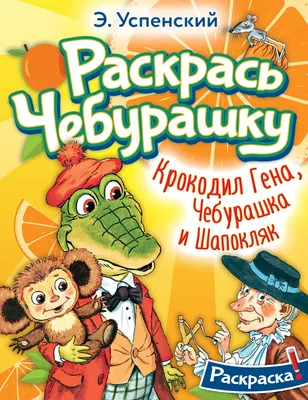 Э. Успенский

Раскрась Чебурашку

Крокодил Гена, Чебурашка и Шапокляк

Раскраска!